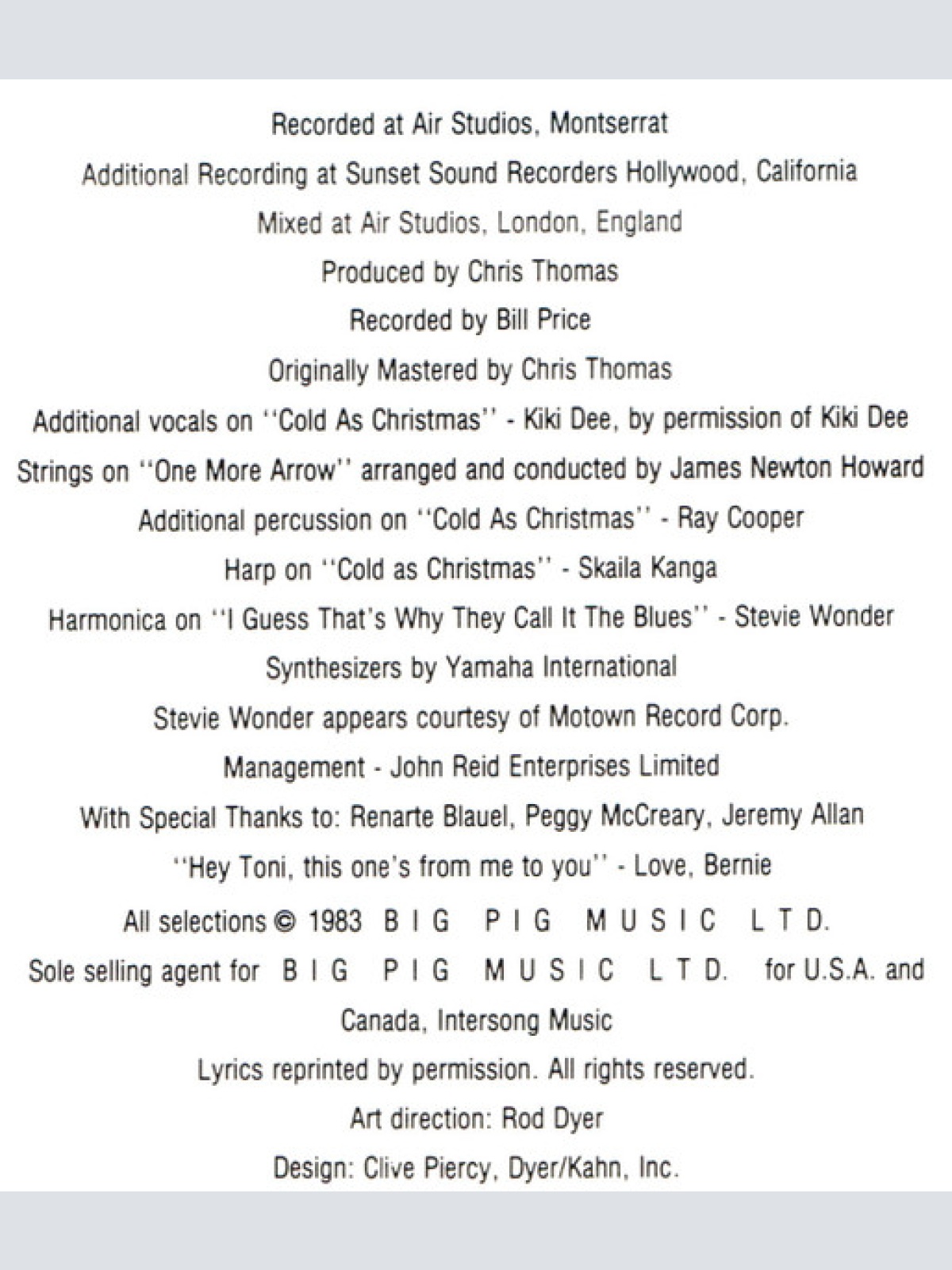 Recorded at Air Studios, Montserrat

Additional Recording at Sunset Sound Recorders Hollywood, California

Mixed at Air Studios, London, England

Produced by Chris Thomas

Recorded by Bill Price

Originally Mastered by Chris Thomas

Additional vocals on ''Cold As Christmas'' - Kiki Dee, by permission of Kiki Dee

Strings on ''One More Arrow'' arranged and conducted by James Newton Howard

Additional percussion on ''Cold As Christmas'' - Ray Cooper

Harp on ''Cold as Christmas'' - Skaila Kanga

Harmonica on ''I Guess That's Why They Call It The Blues'' - Stevie Wonder

Synthesizers by Yamaha International

Stevie Wonder appears courtesy of Motown Record Corp.

Management - John Reid Enterprises Limited

With Special Thanks to: Renarte Blauel, Peggy McCreary, Jeremy Allan

''Hey Toni, this one's from me to you'' - Love, Bernie

All selections © 1983 BIG PIG MUSIC LTD.

Sole selling agent for BIG PIG MUSIC LTD. for U.S.A. and Canada, Intersong Music

Lyrics reprinted by permission. All rights reserved.

Art direction: Rod Dyer

Design: Clive Piercy, Dyer/Kahn, Inc.